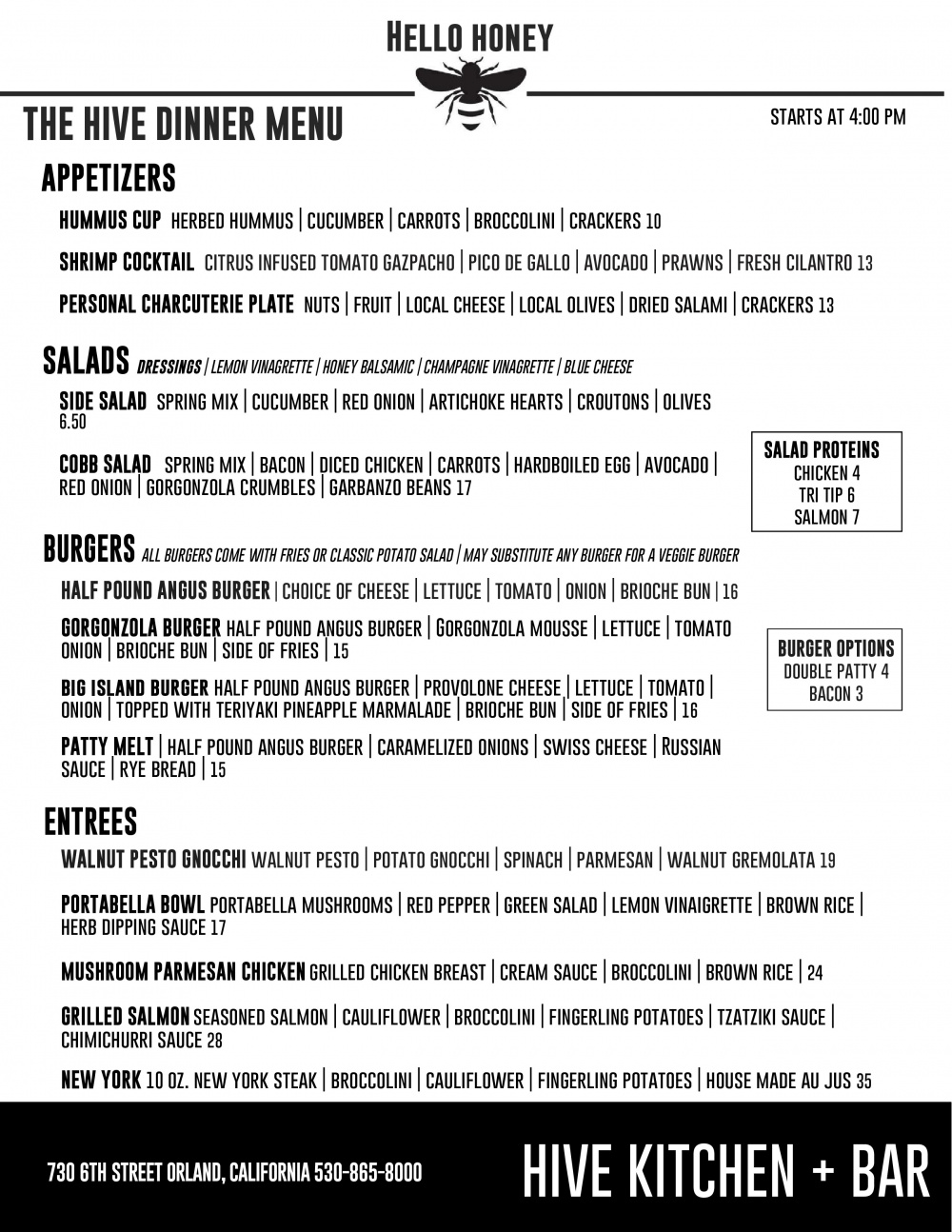 HELLO HONEY

THE HIVE DINNER MENU

STARTS AT 4:00 PM

APPETIZERS

HUMMUS CUP HERBED HUMMUS | CUCUMBER | CARROTS | BROCCOLINI | CRACKERS 10

SHRIMP COCKTAIL CITRUS INFUSED TOMATO GAZPACHO | PICO DE GALLO | AVOCADO | PRAWNS | FRESH CILANTRO 13

PERSONAL CHARCUTERIE PLATE NUTS | FRUIT | LOCAL CHEESE | LOCAL OLIVES | DRIED SALAMI | CRACKERS 13

SALADS DRESSINGS | LEMON VINAGRETTE | HONEY BALSAMIC | CHAMPAGNE VINAGRETTE | BLUE CHEESE

SIDE SALAD SPRING MIX | CUCUMBER | RED ONION | ARTICHOKE HEARTS | CROUTONS | OLIVES 6.50

COBB SALAD SPRING MIX | BACON | DICED CHICKEN | CARROTS | HARDBOILED EGG | AVOCADO | RED ONION | GORGONZOLA CRUMBLES | GARBANZO BEANS 17

SALAD PROTEINS
CHICKEN 4
TRI TIP 6
SALMON 7

BURGERS ALL BURGERS COME WITH FRIES OR CLASSIC POTATO SALAD | MAY SUBSTITUTE ANY BURGER FOR A VEGGIE BURGER

HALF POUND ANGUS BURGER | CHOICE OF CHEESE | LETTUCE | TOMATO | ONION | BRIOCHE BUN | 16

GORGONZOLA BURGER HALF POUND ANGUS BURGER | GORGONZOLA MOUSSE | LETTUCE | TOMATO ONION | BRIOCHE BUN | SIDE OF FRIES | 15

BIG ISLAND BURGER HALF POUND ANGUS BURGER | PROVOLONE CHEESE | LETTUCE | TOMATO | ONION | TOPPED WITH TERIYAKI PINEAPPLE MARMALADE | BRIOCHE BUN | SIDE OF FRIES | 16

PATTY MELT | HALF POUND ANGUS BURGER | CARAMELIZED ONIONS | SWISS CHEESE | RUSSIAN SAUCE | RYE BREAD | 15

BURGER OPTIONS
DOUBLE PATTY 4
BACON 3

ENTREES

WALNUT PESTO GNOCCHI WALNUT PESTO | POTATO GNOCCHI | SPINACH | PARMESAN | WALNUT GREMOLATA 19

PORTABELLA BOWL PORTABELLA MUSHROOMS | RED PEPPER | GREEN SALAD | LEMON VINAIGRETTE | BROWN RICE | HERB DIPPING SAUCE 17

MUSHROOM PARMESAN CHICKEN GRILLED CHICKEN BREAST | CREAM SAUCE | BROCCOLINI | BROWN RICE | 24

GRILLED SALMON SEASONED SALMON | CAULIFLOWER | BROCCOLINI | FINGERLING POTATOES | TZATZIKI SAUCE | CHIMICHURRI SAUCE 28

NEW YORK 10 OZ. NEW YORK STEAK | BROCCOLINI | CAULIFLOWER | FINGERLING POTATOES | HOUSE MADE AU JUS 35

730 6TH STREET ORLAND, CALIFORNIA 530-865-8000

HIVE KITCHEN + BAR